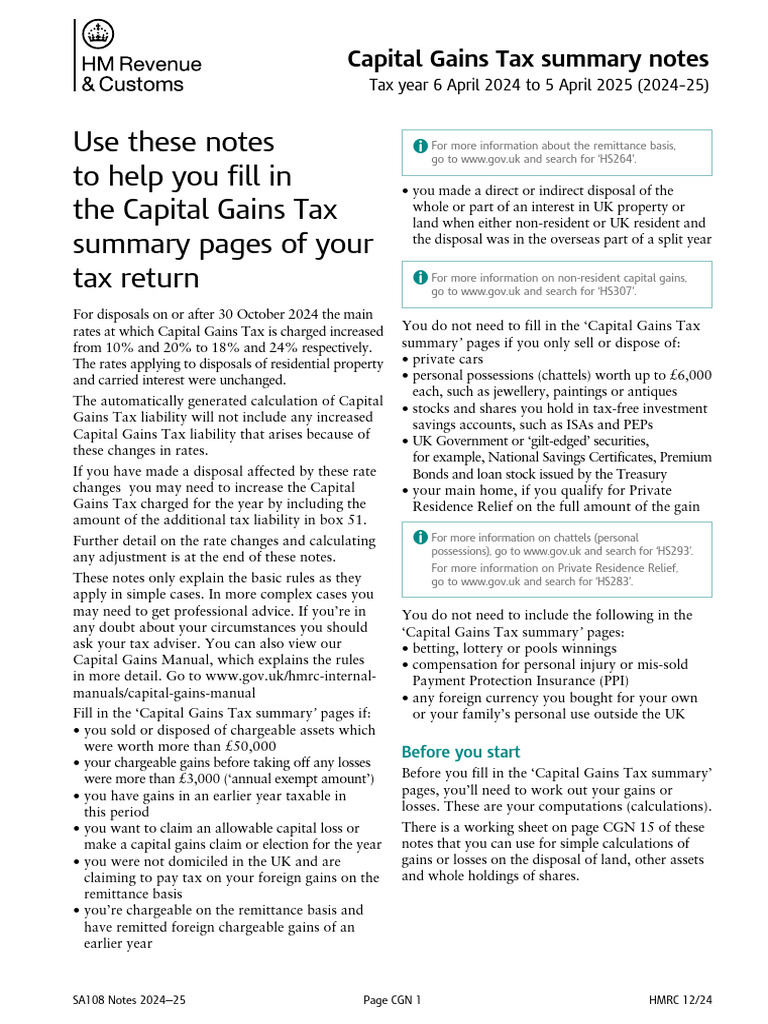 HM Revenue & Customs

Capital Gains Tax summary notes
Tax year 6 April 2024 to 5 April 2025 (2024–25)

Use these notes to help you fill in the Capital Gains Tax summary pages of your tax return

For disposals on or after 30 October 2024 the main rates at which Capital Gains Tax is charged increased from 10% and 20% to 18% and 24% respectively. The rates applying to disposals of residential property and carried interest were unchanged.

The automatically generated calculation of Capital Gains Tax liability will not include any increased Capital Gains Tax liability that arises because of these changes in rates.

If you have made a disposal affected by these rate changes you may need to increase the Capital Gains Tax charged for the year by including the amount of the additional tax liability in box 51.

Further detail on the rate changes and calculating any adjustment is at the end of these notes.

These notes only explain the basic rules as they apply in simple cases. In more complex cases you may need to get professional advice. If you're in any doubt about your circumstances you should ask your tax adviser. You can also view our Capital Gains Manual, which explains the rules in more detail. Go to www.gov.uk/hmrc-internal-manuals/capital-gains-manual

Fill in the 'Capital Gains Tax summary' pages if:
• you sold or disposed of chargeable assets which were worth more than £50,000
• your chargeable gains before taking off any losses were more than £3,000 ('annual exempt amount')
• you have gains in an earlier year taxable in this period
• you want to claim an allowable capital loss or make a capital gains claim or election for the year
• you were not domiciled in the UK and are claiming to pay tax on your foreign gains on the remittance basis
• you're chargeable on the remittance basis and have remitted foreign chargeable gains of an earlier year

For more information about the remittance basis, go to www.gov.uk and search for 'HS264'.

• you made a direct or indirect disposal of the whole or part of an interest in UK property or land when either non-resident or UK resident and the disposal was in the overseas part of a split year

For more information on non-resident capital gains, go to www.gov.uk and search for 'HS307'.

You do not need to fill in the 'Capital Gains Tax summary' pages if you only sell or dispose of:
• private cars
• personal possessions (chattels) worth up to £6,000 each, such as jewellery, paintings or antiques
• stocks and shares you hold in tax-free investment savings accounts, such as ISAs and PEPs
• UK Government or 'gilt-edged' securities, for example, National Savings Certificates, Premium Bonds and loan stock issued by the Treasury
• your main home, if you qualify for Private Residence Relief on the full amount of the gain

For more information on chattels (personal possessions), go to www.gov.uk and search for 'HS293'.
For more information on Private Residence Relief, go to www.gov.uk and search for 'HS283'.

You do not need to include the following in the 'Capital Gains Tax summary' pages:
• betting, lottery or pools winnings
• compensation for personal injury or mis-sold Payment Protection Insurance (PPI)
• any foreign currency you bought for your own or your family's personal use outside the UK

Before you start
Before you fill in the 'Capital Gains Tax summary' pages, you'll need to work out your gains or losses. These are your computations (calculations).

There is a working sheet on page CGN 15 of these notes that you can use for simple calculations of gains or losses on the disposal of land, other assets and whole holdings of shares.

SA108 Notes 2024–25 Page CGN 1 HMRC 12/24